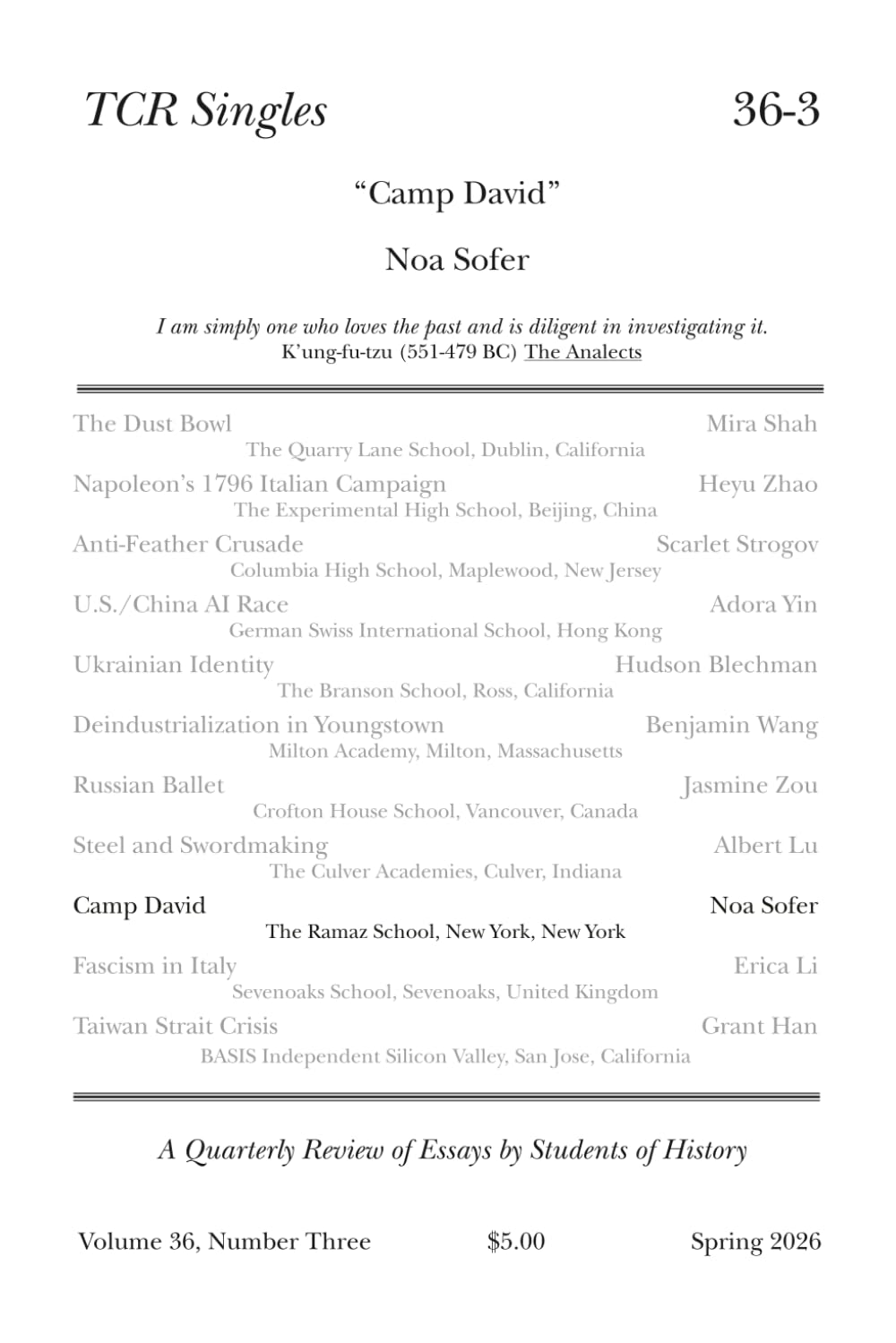 TCR Singles 36-3

"Camp David"

Noa Sofer

I am simply one who loves the past and is diligent in investigating it.
K'ung-fu-tzu (551-479 BC) The Analects

The Dust Bowl Mira Shah
The Quarry Lane School, Dublin, California

Napoleon's 1796 Italian Campaign Heyu Zhao
The Experimental High School, Beijing, China

Anti-Feather Crusade Scarlet Strogov
Columbia High School, Maplewood, New Jersey

U.S./China AI Race Adora Yin
German Swiss International School, Hong Kong

Ukrainian Identity Hudson Blechman
The Branson School, Ross, California

Deindustrialization in Youngstown Benjamin Wang
Milton Academy, Milton, Massachusetts

Russian Ballet Jasmine Zou
Crofton House School, Vancouver, Canada

Steel and Swordmaking Albert Lu
The Culver Academies, Culver, Indiana

Camp David Noa Sofer
The Ramaz School, New York, New York

Fascism in Italy Erica Li
Sevenoaks School, Sevenoaks, United Kingdom

Taiwan Strait Crisis Grant Han
BASIS Independent Silicon Valley, San Jose, California

A Quarterly Review of Essays by Students of History

Volume 36, Number Three $5.00 Spring 2026